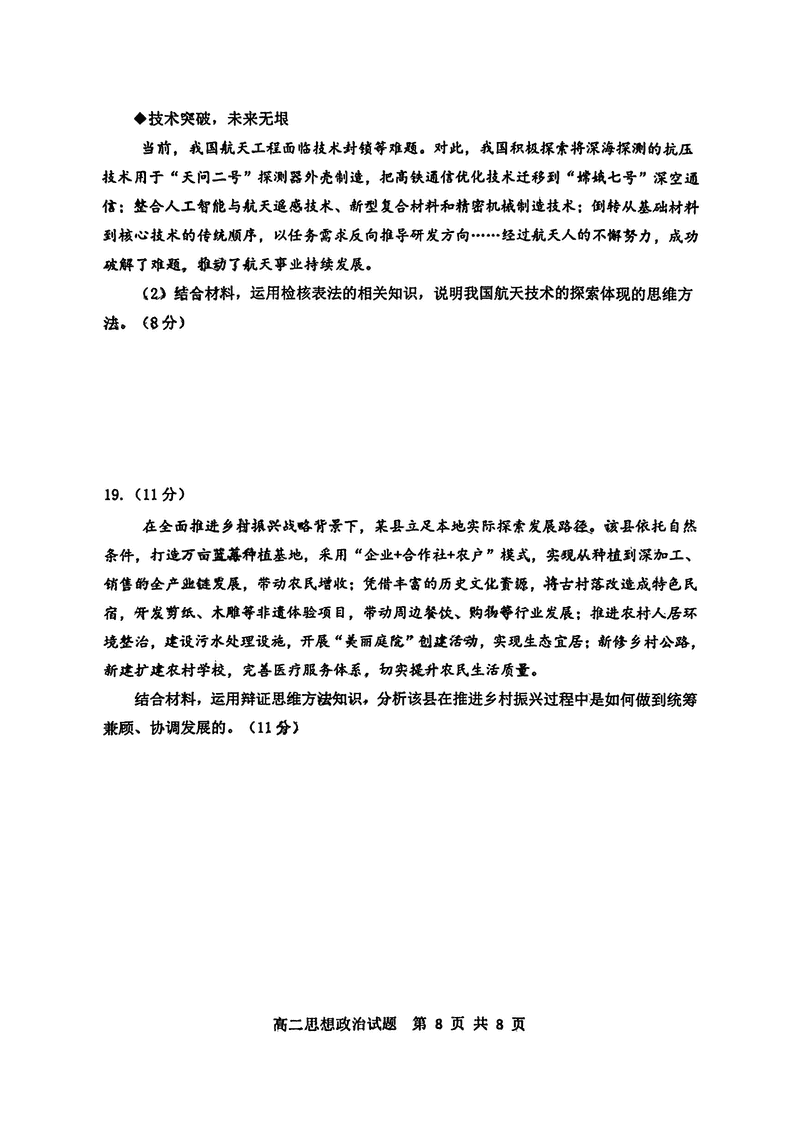 ◆技术突破，未来无垠

当前，我国航天工程面临技术封锁等难题。对此，我国积极探索将深海探测的抗压技术用于“天问二号”探测器外壳制造，把高铁通信优化技术迁移到“嫦娥七号”深空通信；整合人工智能与航天遥感技术、新型复合材料和精密机械制造技术；倒转从基础材料到核心技术的传统顺序，以任务需求反向推导研发方向……经过航天人的不懈努力，成功破解了难题，推动了航天事业持续发展。

（2）结合材料，运用检核表法的相关知识，说明我国航天技术的探索体现的思维方法。（8分）

19.（11分）

在全面推进乡村振兴战略背景下，某县立足本地实际探索发展路径。该县依托自然条件，打造万亩蓝莓种植基地，采用“企业+合作社+农户”模式，实现从种植到深加工、销售的全产业链发展，带动农民增收；凭借丰富的历史文化资源，将古村落改造成特色民宿，开发剪纸、木雕等非遗体验项目，带动周边餐饮、购物等行业发展；推进农村人居环境整治，建设污水处理设施，开展“美丽庭院”创建活动，实现生态宜居；新修乡村公路，新建扩建农村学校，完善医疗服务体系，切实提升农民生活质量。

结合材料，运用辩证思维方法知识，分析该县在推进乡村振兴过程中是如何做到统筹兼顾、协调发展的。（11分）

高二思想政治试题 第 8 页 共 8 页